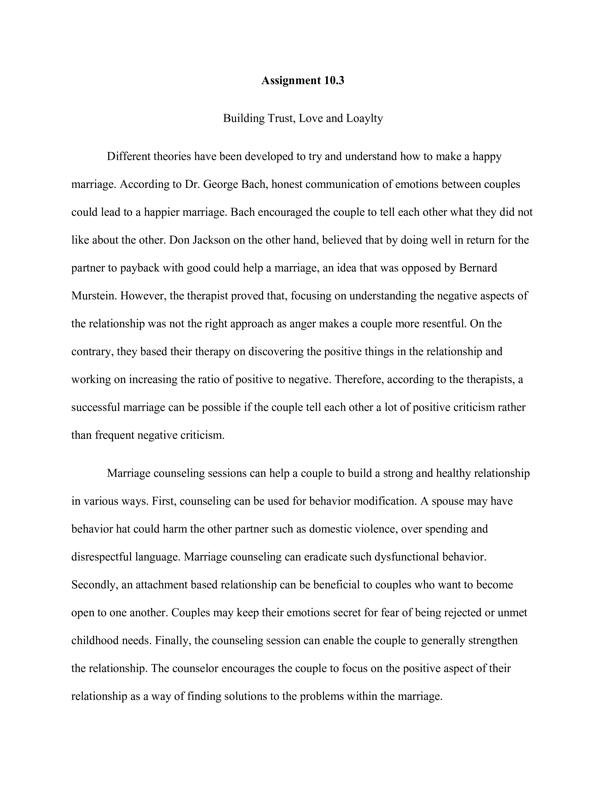 Assignment 10.3

Building Trust, Love and Loaylty

Different theories have been developed to try and understand how to make a happy marriage. According to Dr. George Bach, honest communication of emotions between couples could lead to a happier marriage. Bach encouraged the couple to tell each other what they did not like about the other. Don Jackson on the other hand, believed that by doing well in return for the partner to payback with good could help a marriage, an idea that was opposed by Bernard Murstein. However, the therapist proved that, focusing on understanding the negative aspects of the relationship was not the right approach as anger makes a couple more resentful. On the contrary, they based their therapy on discovering the positive things in the relationship and working on increasing the ratio of positive to negative. Therefore, according to the therapists, a successful marriage can be possible if the couple tell each other a lot of positive criticism rather than frequent negative criticism.

Marriage counseling sessions can help a couple to build a strong and healthy relationship in various ways. First, counseling can be used for behavior modification. A spouse may have behavior hat could harm the other partner such as domestic violence, over spending and disrespectful language. Marriage counseling can eradicate such dysfunctional behavior. Secondly, an attachment based relationship can be beneficial to couples who want to become open to one another. Couples may keep their emotions secret for fear of being rejected or unmet childhood needs. Finally, the counseling session can enable the couple to generally strengthen the relationship. The counselor encourages the couple to focus on the positive aspect of their relationship as a way of finding solutions to the problems within the marriage.